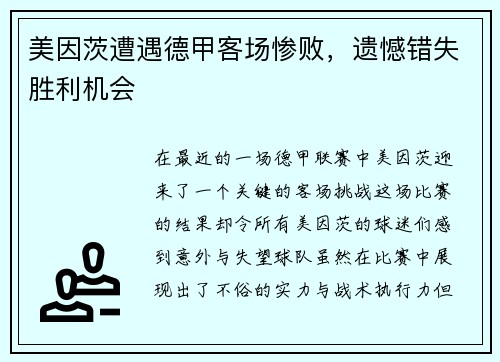 美因茨遭遇德甲客场惨败，遗憾错失胜利机会

在最近的一场德甲联赛中美因茨迎来了一个关键的客场挑战这场比赛的结果却令所有美因茨的球迷们感到意外与失望球队虽然在比赛中展现出了不俗的实力与战术执行力但